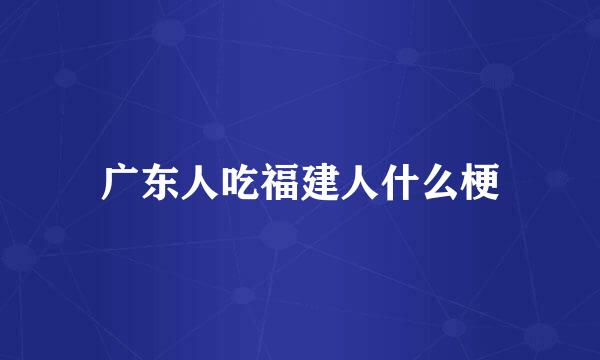 广东人吃福建人什么梗